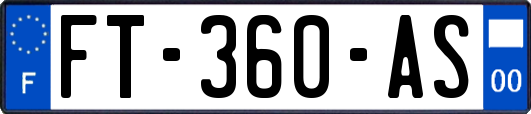 F

FT-360-AS

00